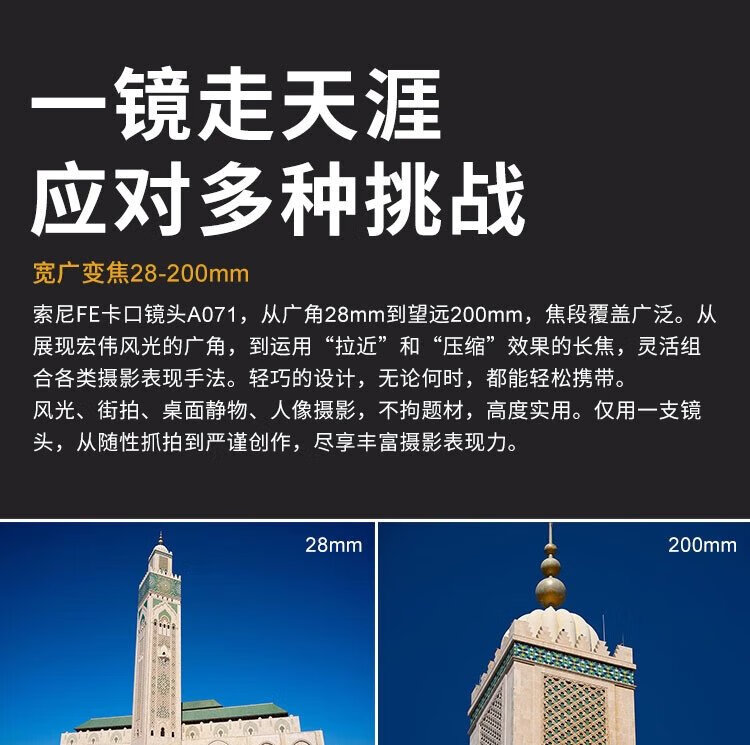 一镜走天涯
应对多种挑战

宽广变焦28-200mm

索尼FE卡口镜头A071，从广角28mm到望远200mm，焦段覆盖广泛。从展现宏伟风光的广角，到运用“拉近”和“压缩”效果的长焦，灵活组合各类摄影表现手法。轻巧的设计，无论何时，都能轻松携带。
风光、街拍、桌面静物、人像摄影，不拘题材，高度实用。仅用一支镜头，从随性抓拍到严谨创作，尽享丰富摄影表现力。

28mm

200mm